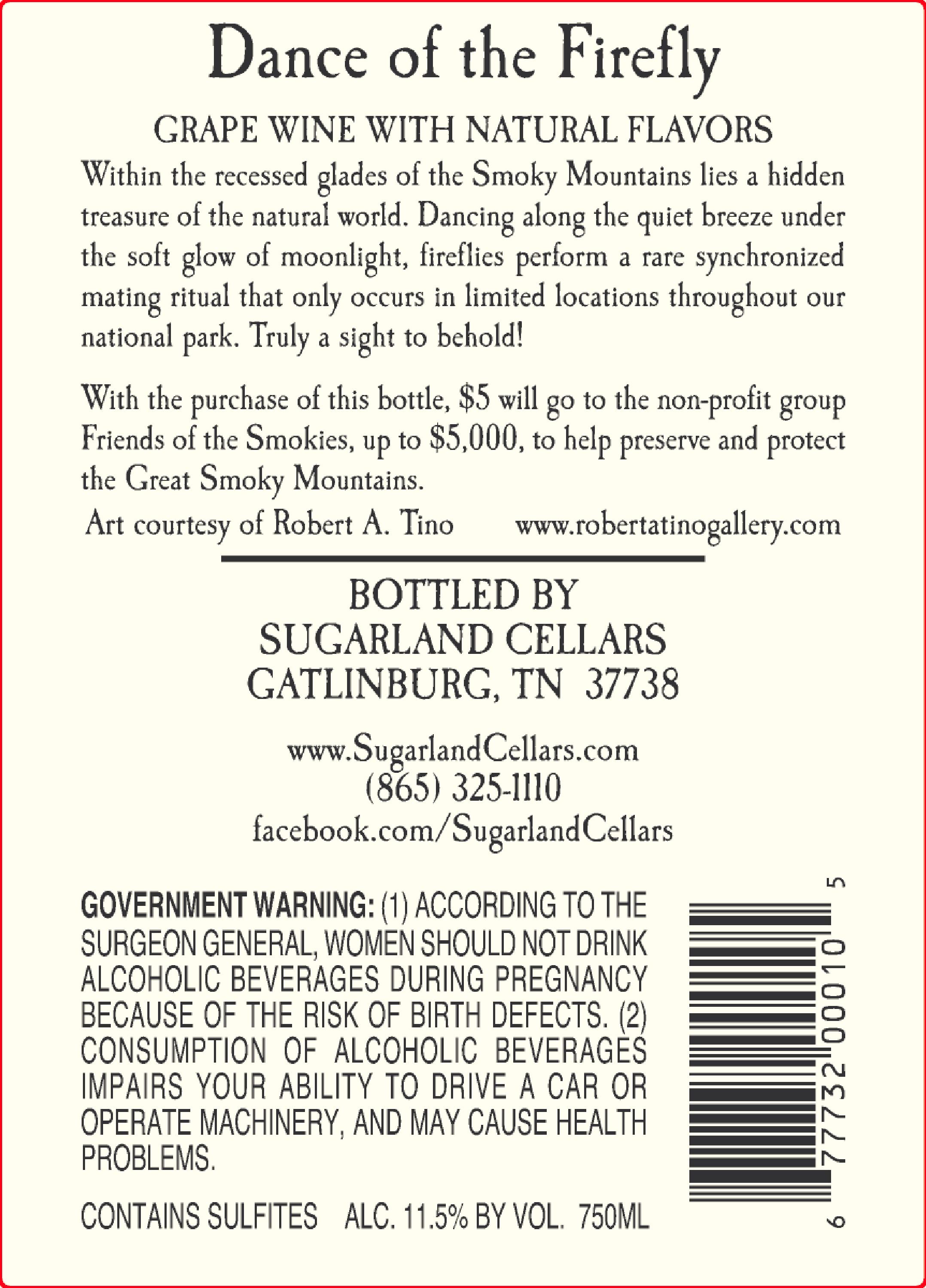 Dance of the Firefly

GRAPE WINE WITH NATURAL FLAVORS

Within the recessed glades of the Smoky Mountains lies a hidden treasure of the natural world. Dancing along the quiet breeze under the soft glow of moonlight, fireflies perform a rare synchronized mating ritual that only occurs in limited locations throughout our national park. Truly a sight to behold!

With the purchase of this bottle, \$5 will go to the non-profit group Friends of the Smokies, up to \$5,000, to help preserve and protect the Great Smoky Mountains.

Art courtesy of Robert A. Tino www.robertatinogallery.com

BOTTLED BY
SUGARLAND CELLARS
GATLINBURG, TN 37738

www.SugarlandCellars.com
(865) 325-1110
facebook.com/SugarlandCellars

GOVERNMENT WARNING: (1) ACCORDING TO THE SURGEON GENERAL, WOMEN SHOULD NOT DRINK ALCOHOLIC BEVERAGES DURING PREGNANCY BECAUSE OF THE RISK OF BIRTH DEFECTS. (2) CONSUMPTION OF ALCOHOLIC BEVERAGES IMPAIRS YOUR ABILITY TO DRIVE A CAR OR OPERATE MACHINERY, AND MAY CAUSE HEALTH PROBLEMS.

CONTAINS SULFITES ALC. 11.5% BY VOL. 750ML

6 77732 00010 5